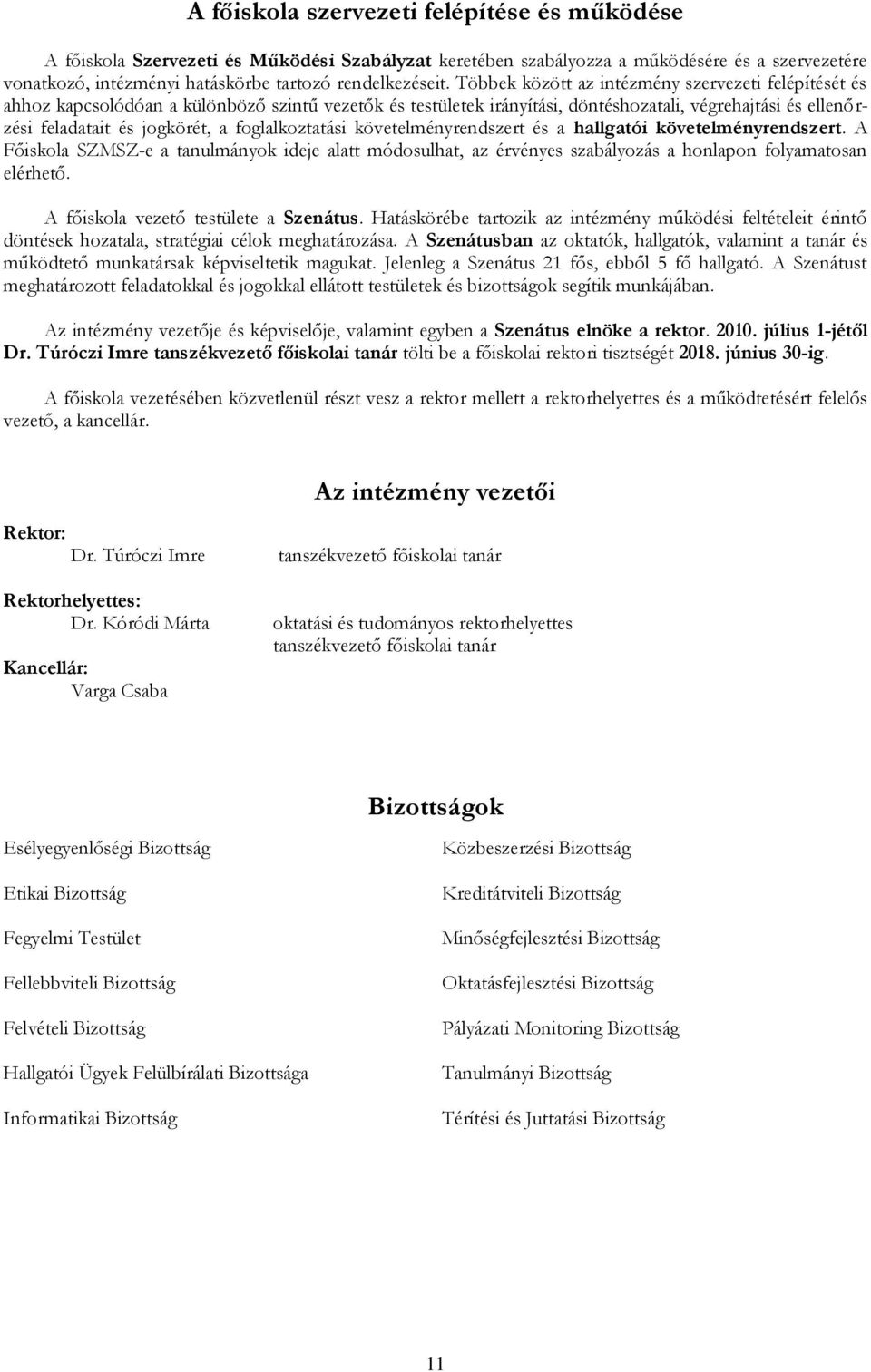 A főiskola szervezeti felépítése és működése

A főiskola Szervezeti és Működési Szabályzat keretében szabályozza a működésére és a szervezetére vonatkozó, intézményi hatáskörbe tartozó rendelkezéseit. Többek között az intézmény szervezeti felépítését és ahhoz kapcsolódóan a különböző szintű vezetők és testületek irányítási, döntéshozatali, végrehajtási és ellenőrzési feladatait és jogkörét, a foglalkoztatási követelményrendszert és a hallgatói követelményrendszert. A Főiskola SZMSZ-e a tanulmányok ideje alatt módosulhat, az érvényes szabályozás a honlapon folyamatosan elérhető.

A főiskola vezető testülete a Szenátus. Hatáskörébe tartozik az intézmény működési feltételeit érintő döntések hozatala, stratégiai célok meghatározása. A Szenátusban az oktatók, hallgatók, valamint a tanár és működtető munkatársak képviseltetik magukat. Jelenleg a Szenátus 21 fős, ebből 5 fő hallgató. A Szenátust meghatározott feladatokkal és jogokkal ellátott testületek és bizottságok segítik munkájában.

Az intézmény vezetője és képviselője, valamint egyben a Szenátus elnöke a rektor. 2010. július 1-jétől Dr. Túróczi Imre tanszékvezető főiskolai tanár tölti be a főiskolai rektori tisztségét 2018. június 30-ig.

A főiskola vezetésében közvetlenül részt vesz a rektor mellett a rektorhelyettes és a működtetésért felelős vezető, a kancellár.

Az intézmény vezetői

Rektor:
Dr. Túróczi Imre tanszékvezető főiskolai tanár

Rektorhelyettes:
Dr. Kóródi Márta oktatási és tudományos rektorhelyettes tanszékvezető főiskolai tanár

Kancellár:
Varga Csaba

Bizottságok

Esélyegyenlőségi Bizottság
Etikai Bizottság
Fegyelmi Testület
Fellebbviteli Bizottság
Felvételi Bizottság
Hallgatói Ügyek Felülbírálati Bizottsága
Informatikai Bizottság

Közbeszerzési Bizottság
Kreditátviteli Bizottság
Minőségfejlesztési Bizottság
Oktatásfejlesztési Bizottság
Pályázati Monitoring Bizottság
Tanulmányi Bizottság
Térítési és Juttatási Bizottság

11